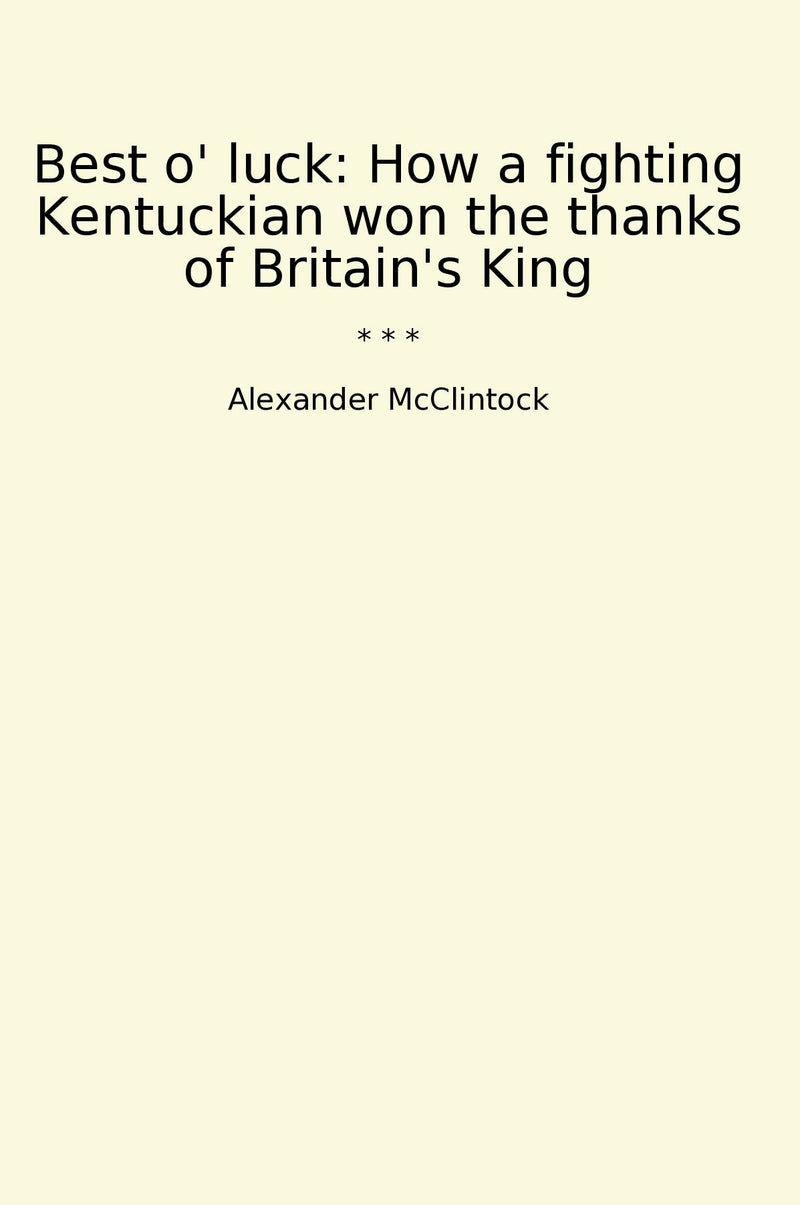 Best o' luck: How a fighting Kentuckian won the thanks of Britain's King

* * *

Alexander McClintock